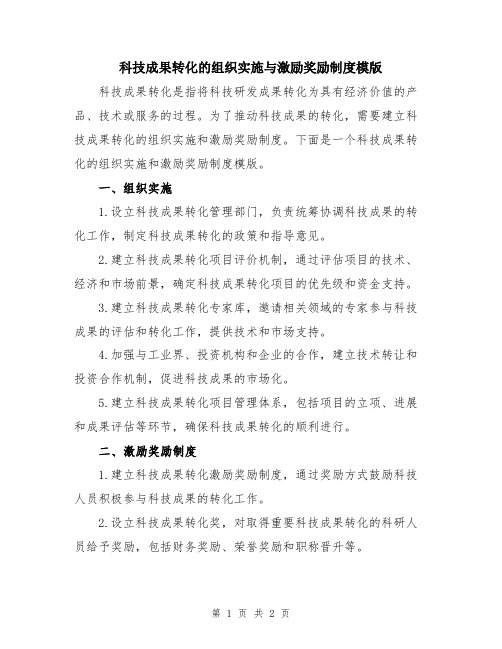 科技成果转化的组织实施与激励奖励制度模版

科技成果转化是指将科技研发成果转化为具有经济价值的产品、技术或服务的过程。为了推动科技成果的转化，需要建立科技成果转化的组织实施和激励奖励制度。下面是一个科技成果转化的组织实施和激励奖励制度模版。

一、组织实施

1.设立科技成果转化管理部门，负责统筹协调科技成果的转化工作，制定科技成果转化的政策和指导意见。

2.建立科技成果转化项目评价机制，通过评估项目的技术、经济和市场前景，确定科技成果转化项目的优先级和资金支持。

3.建立科技成果转化专家库，邀请相关领域的专家参与科技成果的评估和转化工作，提供技术和市场支持。

4.加强与工业界、投资机构和企业的合作，建立技术转让和投资合作机制，促进科技成果的市场化。

5.建立科技成果转化项目管理体系，包括项目的立项、进展和成果评估等环节，确保科技成果转化的顺利进行。

二、激励奖励制度

1.建立科技成果转化激励奖励制度，通过奖励方式鼓励科技人员积极参与科技成果的转化工作。

2.设立科技成果转化奖，对取得重要科技成果转化的科研人员给予奖励，包括财务奖励、荣誉奖励和职称晋升等。

第 1 页 共 2 页